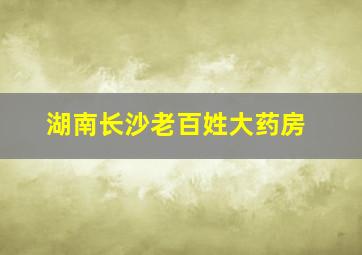 湖南长沙老百姓大药房